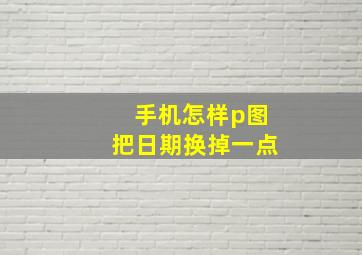 手机怎样p图
把日期换掉一点